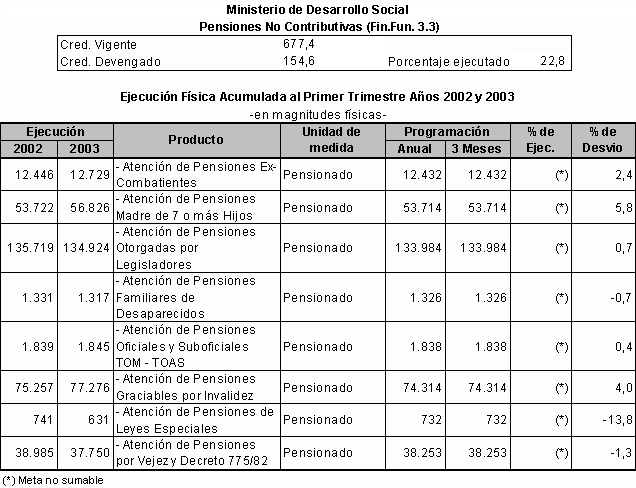 Ministerio de Desarrollo Social
Pensiones No Contributivas (Fin.Fun. 3.3)

| Cred. Vigente | 677,4 | | |
|---|---|---|---|
| Cred. Devengado | 154,6 | Porcentaje ejecutado | 22,8 |

Ejecución Física Acumulada al Primer Trimestre Años 2002 y 2003
-en magnitudes físicas-

| Ejecución 2002 | Ejecución 2003 | Producto | Unidad de medida | Programación Anual | Programación 3 Meses | % de Ejec. | % de Desvio |
|---|---|---|---|---|---|---|---|
| 12.446 | 12.729 | - Atención de Pensiones Ex-Combatientes | Pensionado | 12.432 | 12.432 | (*) | 2,4 |
| 53.722 | 56.826 | - Atención de Pensiones Madre de 7 o más Hijos | Pensionado | 53.714 | 53.714 | (*) | 5,8 |
| 135.719 | 134.924 | - Atención de Pensiones Otorgadas por Legisladores | Pensionado | 133.984 | 133.984 | (*) | 0,7 |
| 1.331 | 1.317 | - Atención de Pensiones Familiares de Desaparecidos | Pensionado | 1.326 | 1.326 | (*) | -0,7 |
| 1.839 | 1.845 | - Atención de Pensiones Oficiales y Suboficiales TOM - TOAS | Pensionado | 1.838 | 1.838 | (*) | 0,4 |
| 75.257 | 77.276 | - Atención de Pensiones Graciables por Invalidez | Pensionado | 74.314 | 74.314 | (*) | 4,0 |
| 741 | 631 | - Atención de Pensiones de Leyes Especiales | Pensionado | 732 | 732 | (*) | -13,8 |
| 38.985 | 37.750 | - Atención de Pensiones por Vejez y Decreto 775/82 | Pensionado | 38.253 | 38.253 | (*) | -1,3 |

(*) Meta no sumable